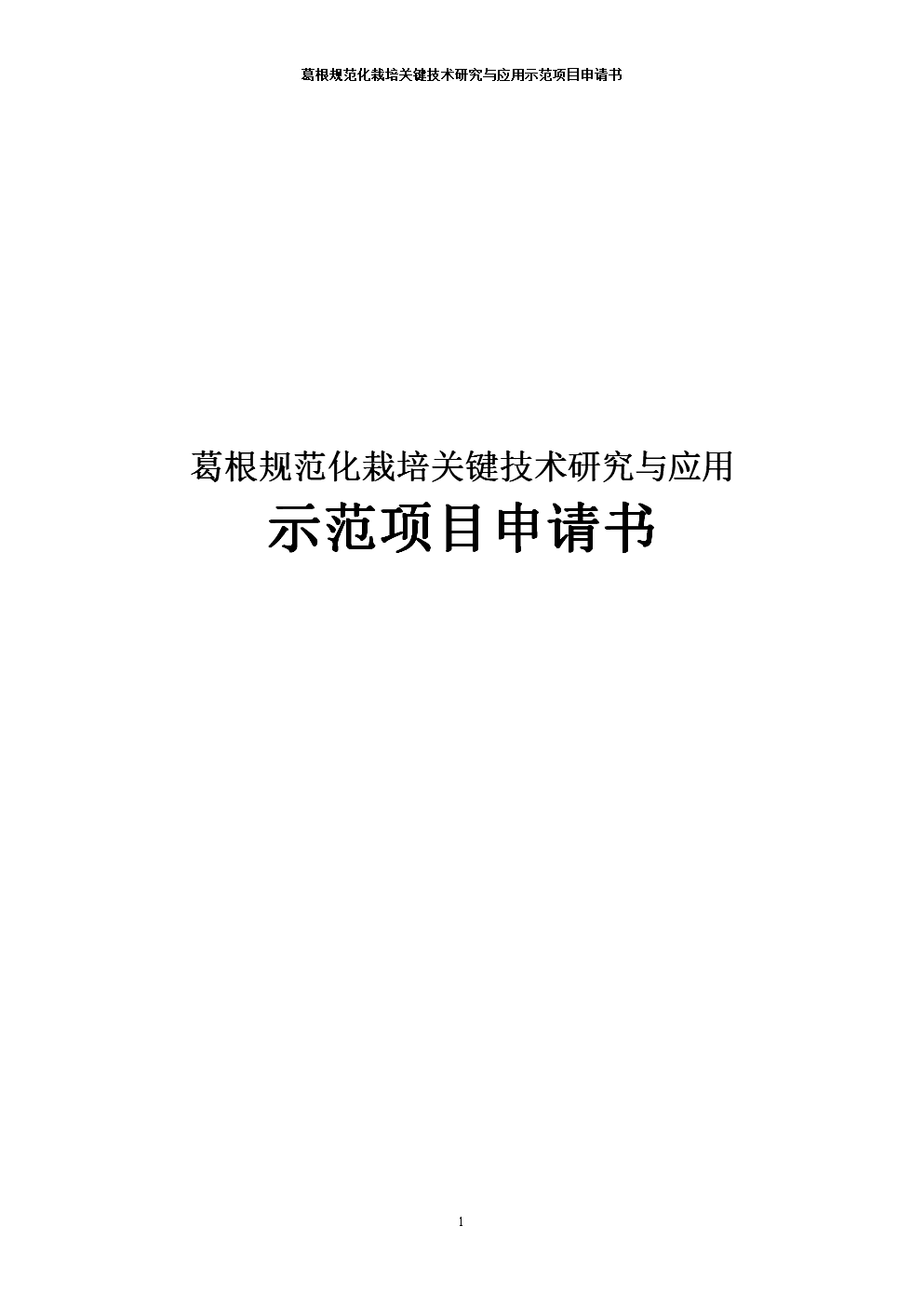 葛根规范化栽培关键技术研究与应用示范项目申请书

葛根规范化栽培关键技术研究与应用

示范项目申请书

1